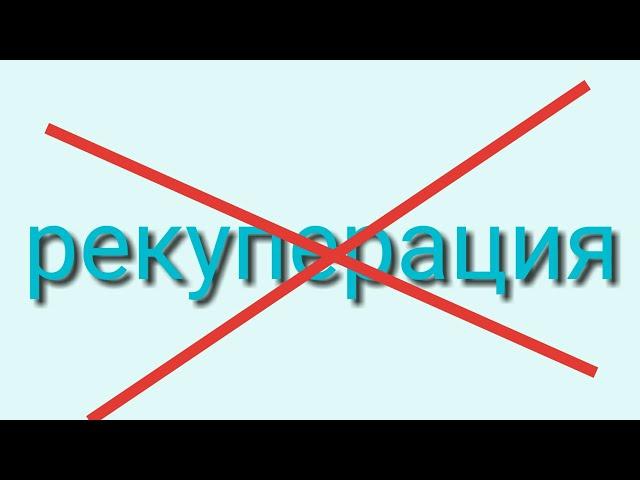 рекуперация